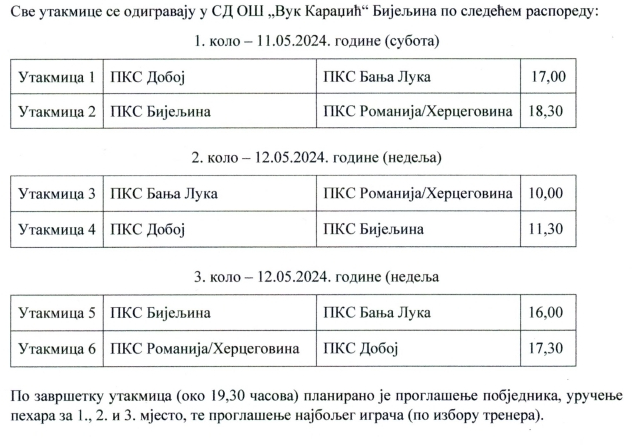 Све утакмице се одигравају у СД ОШ „Вук Караџић“ Бијељина по следећем распореду:

1. коло – 11.05.2024. године (субота)

| Утакмица 1 | ПКС Добој | ПКС Бања Лука | 17,00 |
|---|---|---|---|
| Утакмица 2 | ПКС Бијељина | ПКС Романија/Херцеговина | 18,30 |

2. коло – 12.05.2024. године (недеља)

| Утакмица 3 | ПКС Бања Лука | ПКС Романија/Херцеговина | 10,00 |
|---|---|---|---|
| Утакмица 4 | ПКС Добој | ПКС Бијељина | 11,30 |

3. коло – 12.05.2024. године (недеља

| Утакмица 5 | ПКС Бијељина | ПКС Бања Лука | 16,00 |
|---|---|---|---|
| Утакмица 6 | ПКС Романија/Херцеговина | ПКС Добој | 17,30 |

По завршетку утакмица (око 19,30 часова) планирано је проглашење побједника, уручење пехара за 1., 2. и 3. мјесто, те проглашење најбољег играча (по избору тренера).